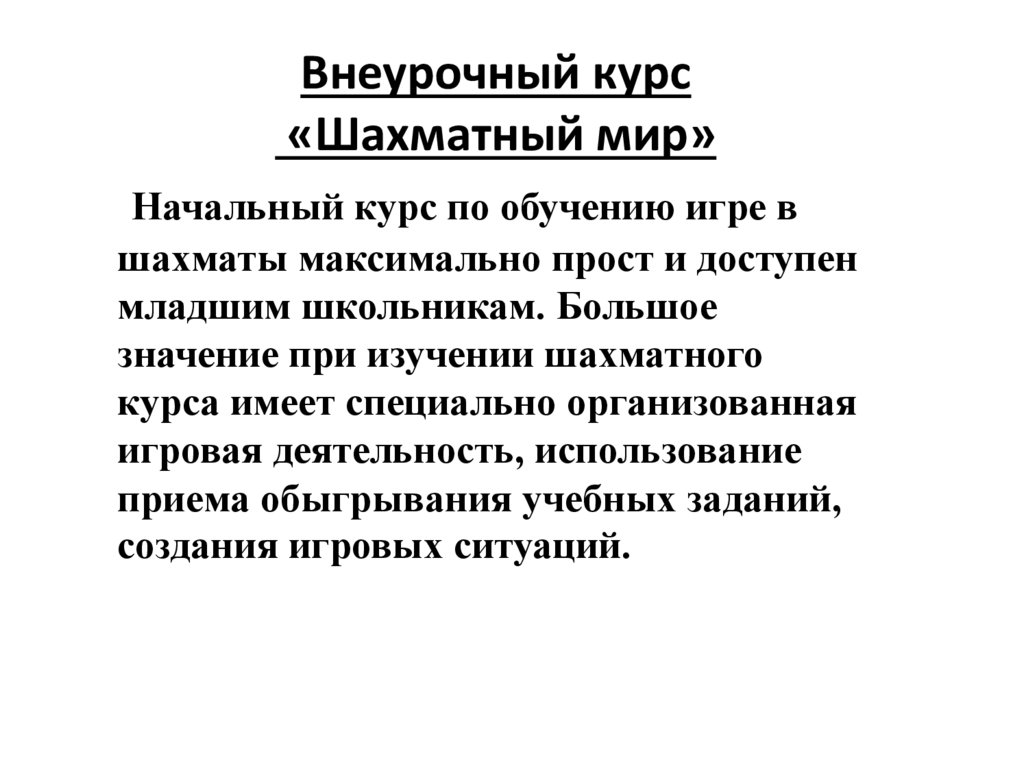 Внеурочный курс
«Шахматный мир»

Начальный курс по обучению игре в шахматы максимально прост и доступен младшим школьникам. Большое значение при изучении шахматного курса имеет специально организованная игровая деятельность, использование приема обыгрывания учебных заданий, создания игровых ситуаций.